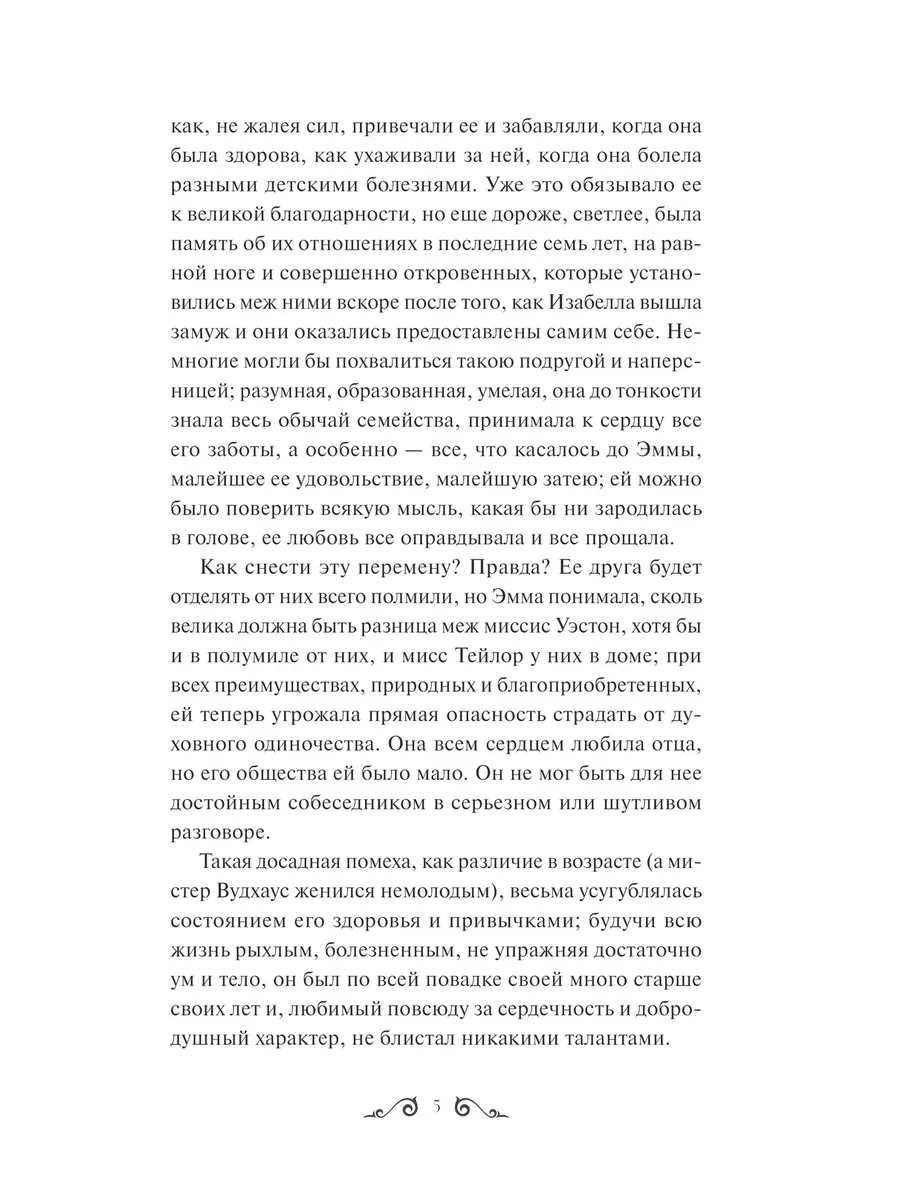 как, не жалея сил, привечали ее и забавляли, когда она была здорова, как ухаживали за ней, когда она болела разными детскими болезнями. Уже это обязывало ее к великой благодарности, но еще дороже, светлее, была память об их отношениях в последние семь лет, на равной ноге и совершенно откровенных, которые установились меж ними вскоре после того, как Изабелла вышла замуж и они оказались предоставлены самим себе. Немногие могли бы похвалиться такою подругой и наперсницей; разумная, образованная, умелая, она до тонкости знала весь обычай семейства, принимала к сердцу все его заботы, а особенно — все, что касалось до Эммы, малейшее ее удовольствие, малейшую затею; ей можно было поверить всякую мысль, какая бы ни зародилась в голове, ее любовь все оправдывала и все прощала.

Как снести эту перемену? Правда? Ее друга будет отделять от них всего полмили, но Эмма понимала, сколь велика должна быть разница меж миссис Уэстон, хотя бы и в полумиле от них, и мисс Тейлор у них в доме; при всех преимуществах, природных и благоприобретенных, ей теперь угрожала прямая опасность страдать от духовного одиночества. Она всем сердцем любила отца, но его общества ей было мало. Он не мог быть для нее достойным собеседником в серьезном или шутливом разговоре.

Такая досадная помеха, как различие в возрасте (а мистер Вудхаус женился немолодым), весьма усугублялась состоянием его здоровья и привычками; будучи всю жизнь рыхлым, болезненным, не упражняя достаточно ум и тело, он был по всей повадке своей много старше своих лет и, любимый повсюду за сердечность и добродушный характер, не блистал никакими талантами.

5